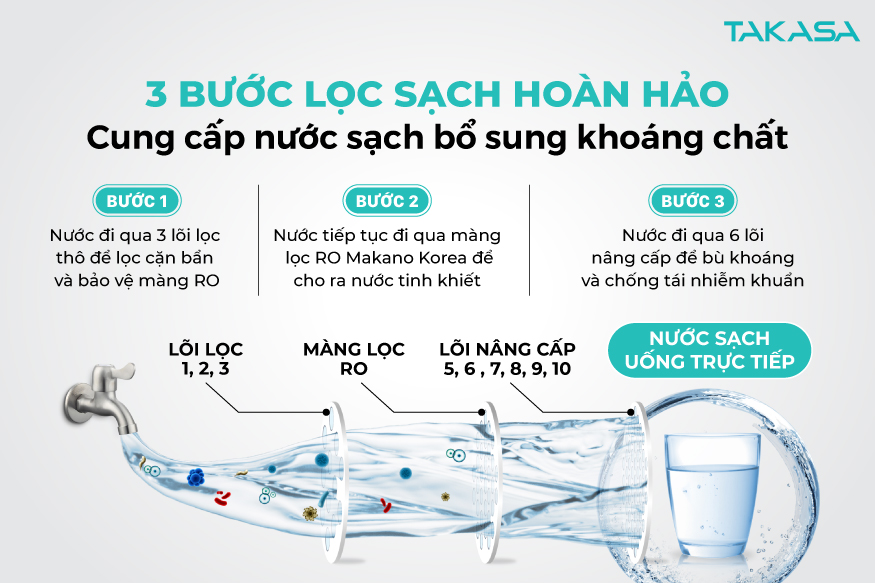 TAKASA

3 BƯỚC LỌC SẠCH HOÀN HẢO
Cung cấp nước sạch bổ sung khoáng chất

BƯỚC 1
Nước đi qua 3 lõi lọc thô để lọc cặn bẩn và bảo vệ màng RO

BƯỚC 2
Nước tiếp tục đi qua màng lọc RO Makano Korea để cho ra nước tinh khiết

BƯỚC 3
Nước đi qua 6 lõi nâng cấp để bù khoáng và chống tái nhiễm khuẩn

LÕI LỌC 1, 2, 3

MÀNG LỌC RO

LÕI NÂNG CẤP 5, 6 , 7, 8, 9, 10

NƯỚC SẠCH UỐNG TRỰC TIẾP